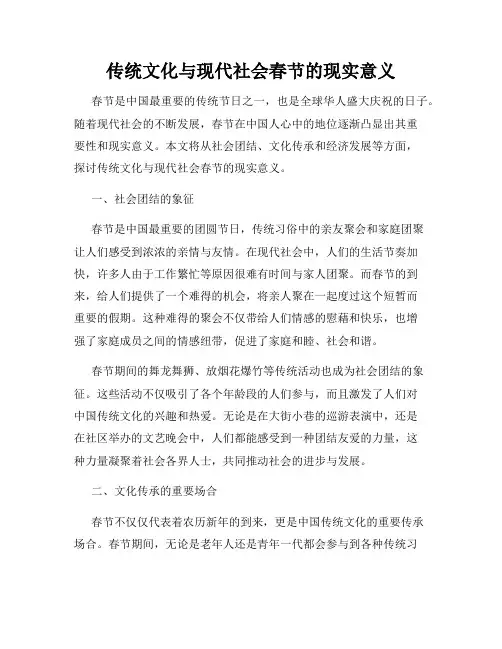 传统文化与现代社会春节的现实意义

春节是中国最重要的传统节日之一，也是全球华人盛大庆祝的日子。随着现代社会的不断发展，春节在中国人心中的地位逐渐凸显出其重要性和现实意义。本文将从社会团结、文化传承和经济发展等方面，探讨传统文化与现代社会春节的现实意义。

一、社会团结的象征

春节是中国最重要的团圆节日，传统习俗中的亲友聚会和家庭团聚让人们感受到浓浓的亲情与友情。在现代社会中，人们的生活节奏加快，许多人由于工作繁忙等原因很难有时间与家人团聚。而春节的到来，给人们提供了一个难得的机会，将亲人聚在一起度过这个短暂而重要的假期。这种难得的聚会不仅带给人们情感的慰藉和快乐，也增强了家庭成员之间的情感纽带，促进了家庭和睦、社会和谐。

春节期间的舞龙舞狮、放烟花爆竹等传统活动也成为社会团结的象征。这些活动不仅吸引了各个年龄段的人们参与，而且激发了人们对中国传统文化的兴趣和热爱。无论是在大街小巷的巡游表演中，还是在社区举办的文艺晚会中，人们都能感受到一种团结友爱的力量，这种力量凝聚着社会各界人士，共同推动社会的进步与发展。

二、文化传承的重要场合

春节不仅仅代表着农历新年的到来，更是中国传统文化的重要传承场合。春节期间，无论是老年人还是青年一代都会参与到各种传统习